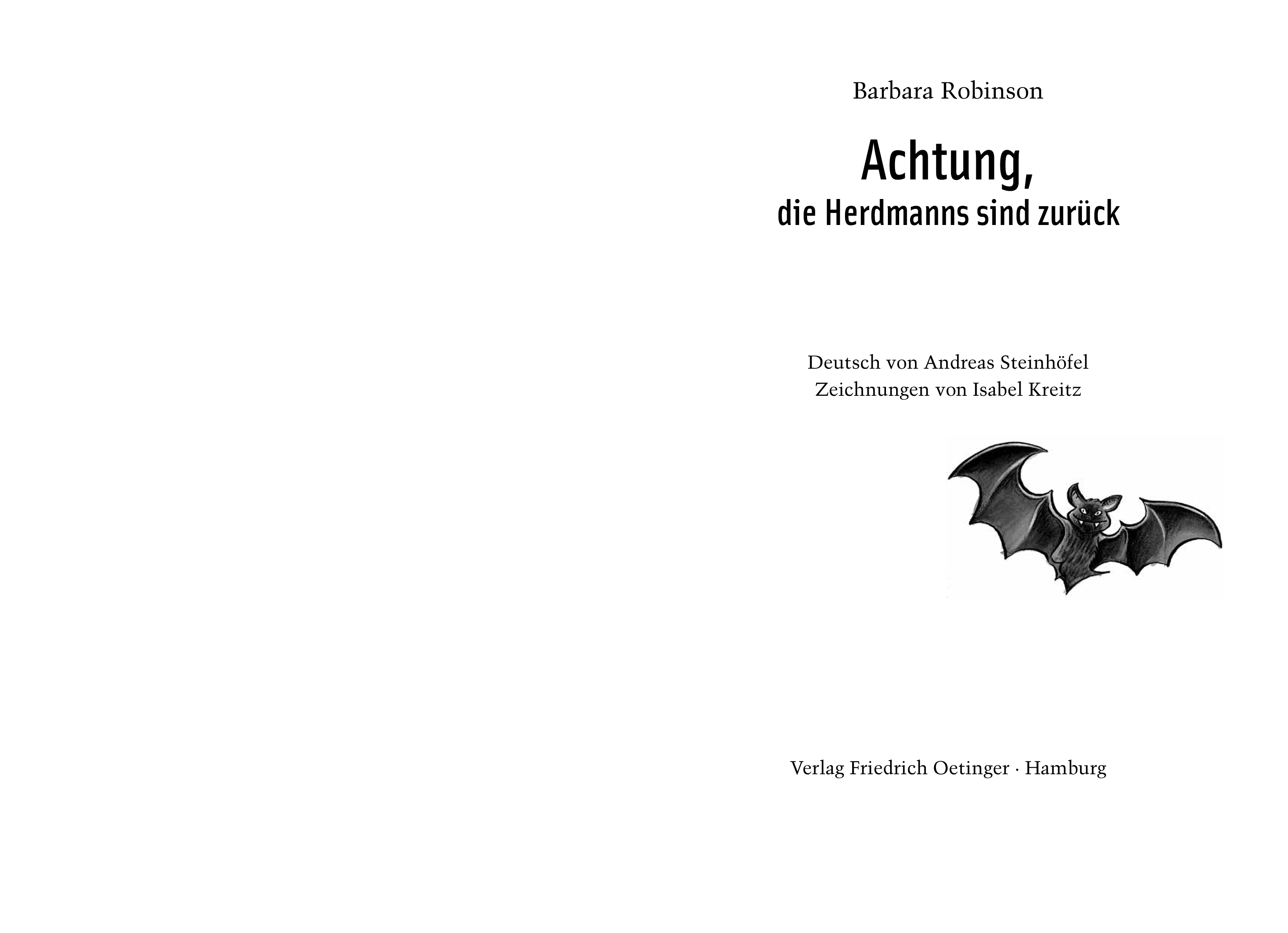 Barbara Robinson

Achtung,
die Herdmanns sind zurück

Deutsch von Andreas Steinhöfel
Zeichnungen von Isabel Kreitz

Verlag Friedrich Oetinger · Hamburg